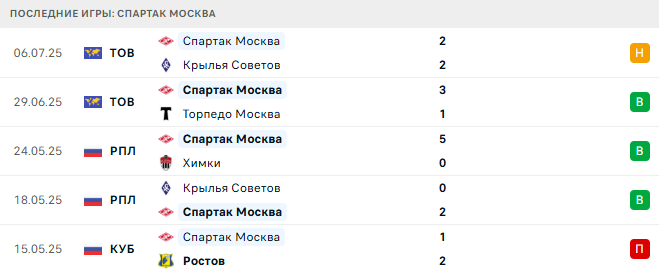 ПОСЛЕДНИЕ ИГРЫ: СПАРТАК МОСКВА

| | | | | |
|---|---|---|---|---|
| 06.07.25 | ТОВ | Спартак Москва | 2 | Н |
| | | Крылья Советов | 2 | |
| 29.06.25 | ТОВ | Спартак Москва | 3 | В |
| | | Торпедо Москва | 1 | |
| 24.05.25 | РПЛ | Спартак Москва | 5 | В |
| | | Химки | 0 | |
| 18.05.25 | РПЛ | Крылья Советов | 0 | В |
| | | Спартак Москва | 2 | |
| 15.05.25 | КУБ | Спартак Москва | 1 | П |
| | | Ростов | 2 | |